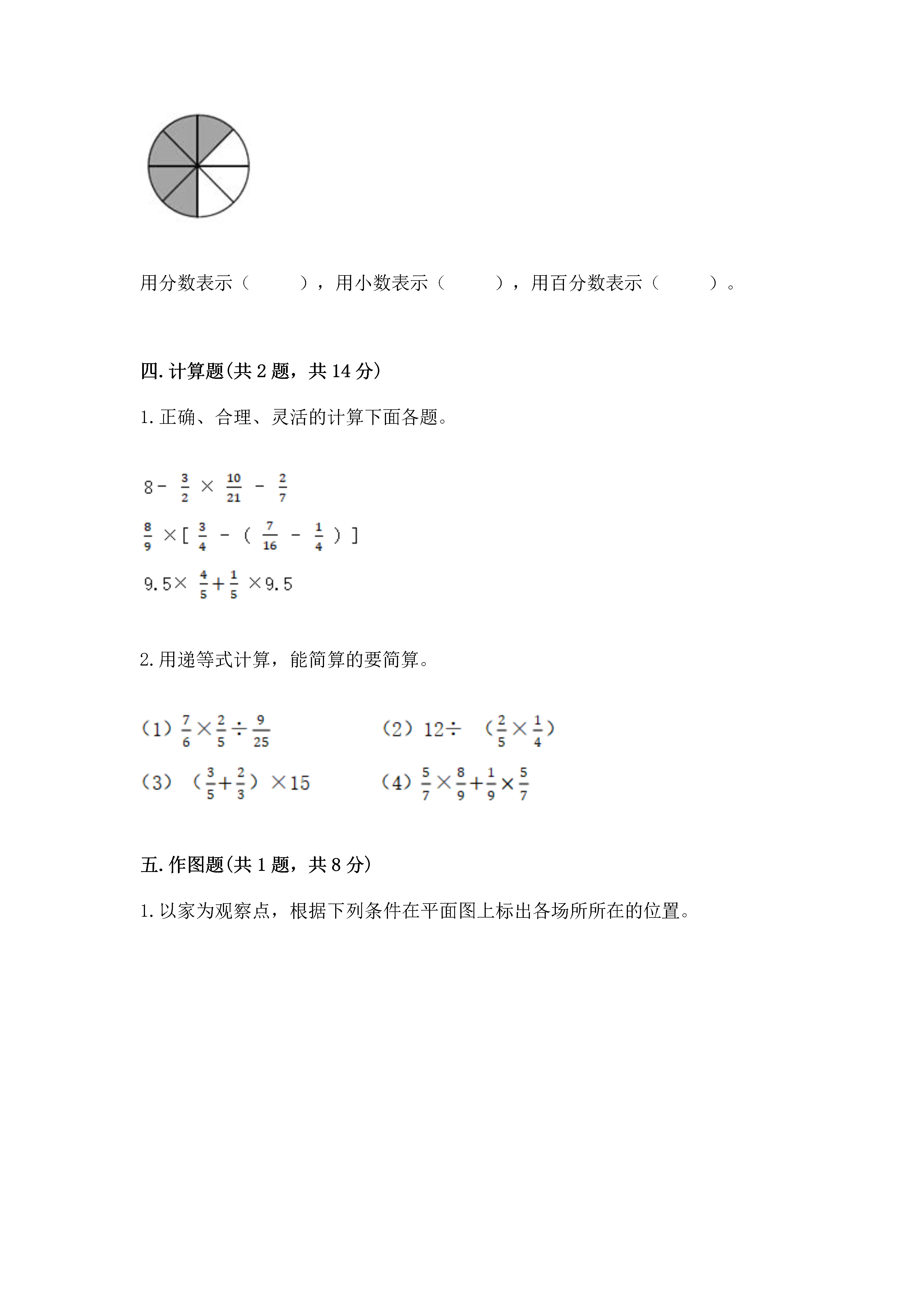 用分数表示（　　），用小数表示（　　），用百分数表示（　　）。

四. 计算题(共 2 题，共 14 分)

1. 正确、合理、灵活的计算下面各题。

$8-\frac{3}{2}\times\frac{10}{21}-\frac{2}{7}$

$\frac{8}{9}\times[\frac{3}{4}-(\frac{7}{16}-\frac{1}{4})]$

$9.5\times\frac{4}{5}+\frac{1}{5}\times9.5$

2. 用递等式计算，能简算的要简算。

(1) $\frac{7}{6}\times\frac{2}{5}\div\frac{9}{25}$

(2) $12\div(\frac{2}{5}\times\frac{1}{4})$

(3) $(\frac{3}{5}+\frac{2}{3})\times15$

(4) $\frac{5}{7}\times\frac{8}{9}+\frac{1}{9}\times\frac{5}{7}$

五. 作图题(共 1 题，共 8 分)

1. 以家为观察点，根据下列条件在平面图上标出各场所所在的位置。